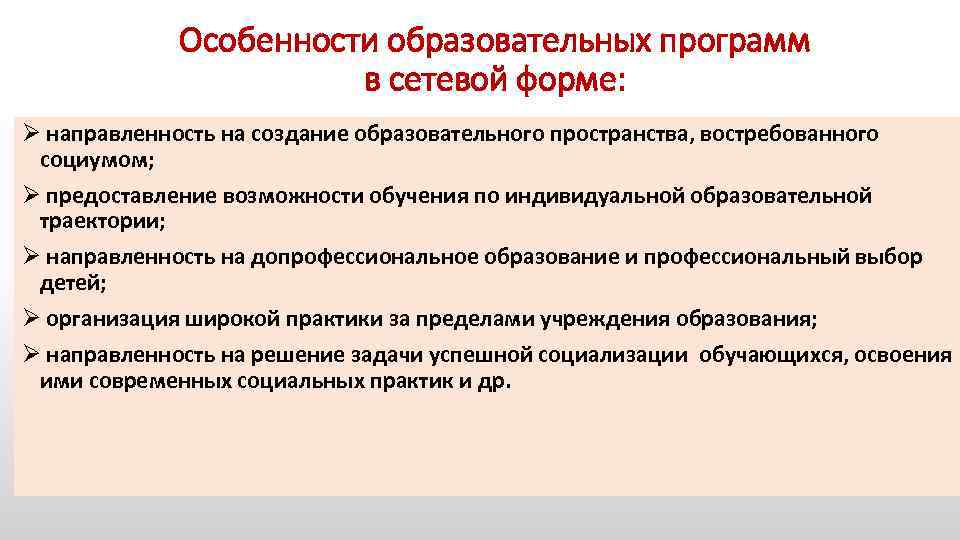 Особенности образовательных программ в сетевой форме:

➢ направленность на создание образовательного пространства, востребованного социумом;

➢ предоставление возможности обучения по индивидуальной образовательной траектории;

➢ направленность на допрофессиональное образование и профессиональный выбор детей;

➢ организация широкой практики за пределами учреждения образования;

➢ направленность на решение задачи успешной социализации обучающихся, освоения ими современных социальных практик и др.